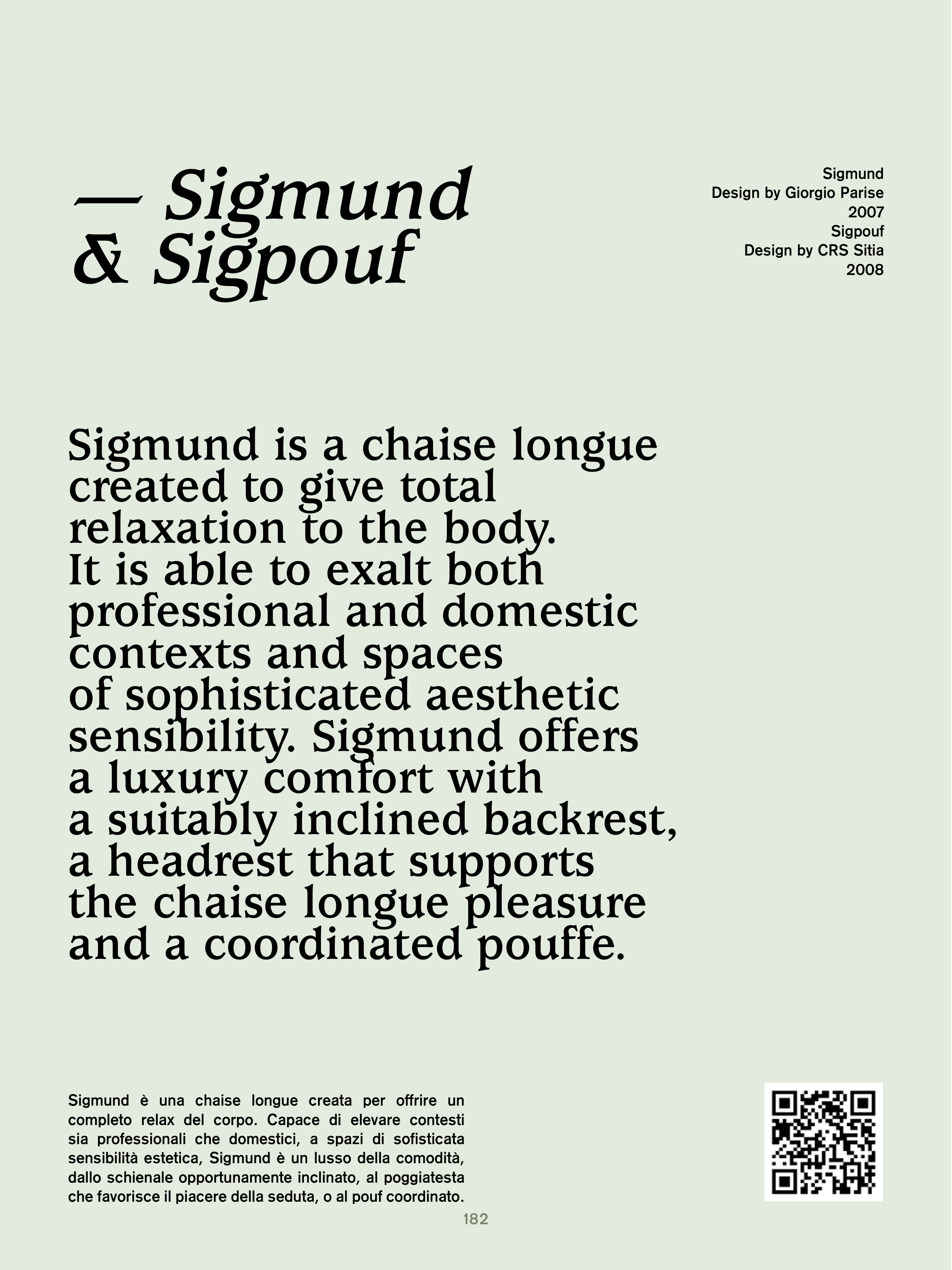 — Sigmund & Sigpouf

Sigmund
Design by Giorgio Parise
2007
Sigpouf
Design by CRS Sitia
2008

Sigmund is a chaise longue created to give total relaxation to the body. It is able to exalt both professional and domestic contexts and spaces of sophisticated aesthetic sensibility. Sigmund offers a luxury comfort with a suitably inclined backrest, a headrest that supports the chaise longue pleasure and a coordinated pouffe.

Sigmund è una chaise longue creata per offrire un completo relax del corpo. Capace di elevare contesti sia professionali che domestici, a spazi di sofisticata sensibilità estetica, Sigmund è un lusso della comodità, dallo schienale opportunamente inclinato, al poggiatesta che favorisce il piacere della seduta, o al pouf coordinato.

182